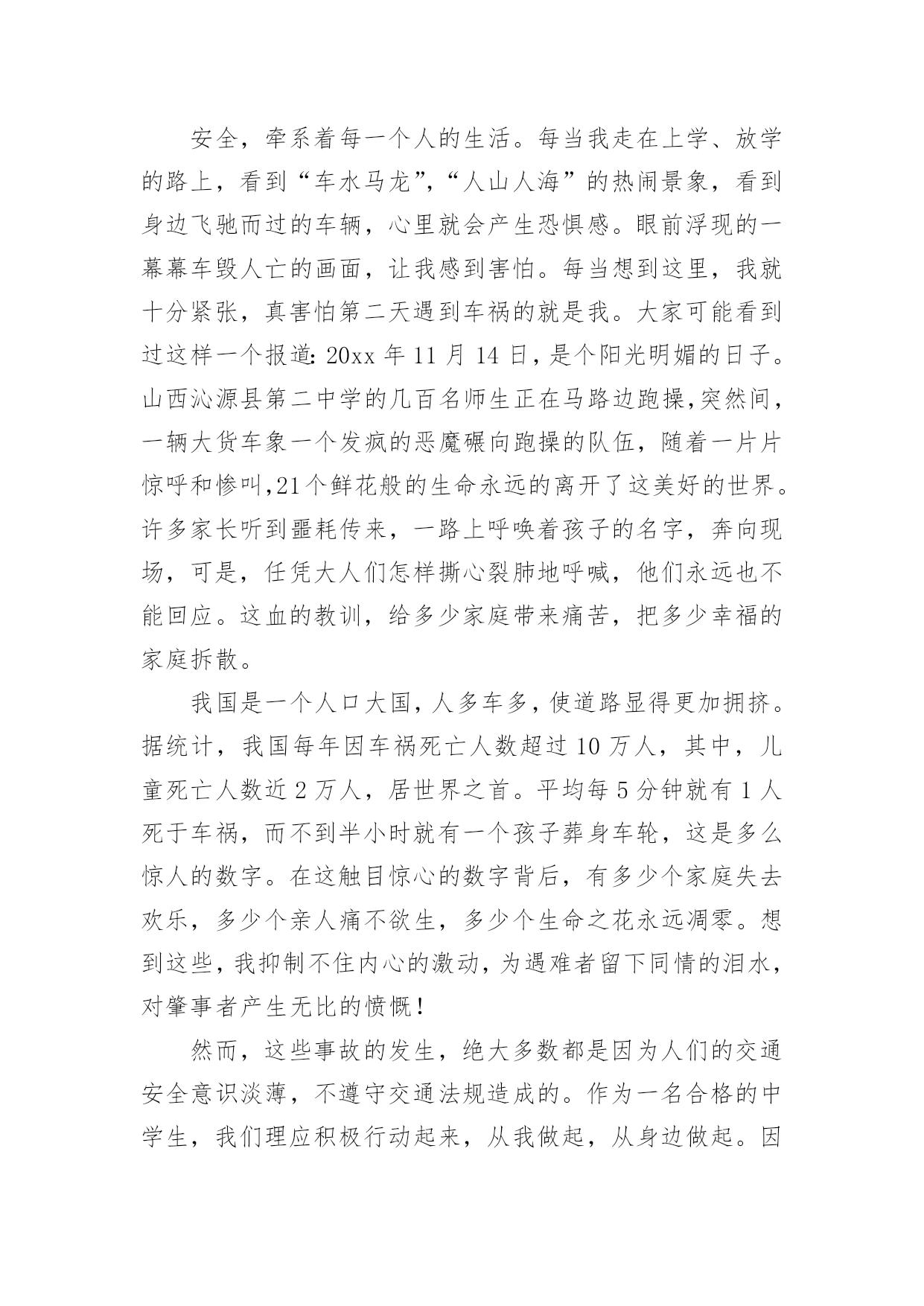 安全，牵系着每一个人的生活。每当我走在上学、放学的路上，看到“车水马龙”，“人山人海”的热闹景象，看到身边飞驰而过的车辆，心里就会产生恐惧感。眼前浮现的一幕幕车毁人亡的画面，让我感到害怕。每当想到这里，我就十分紧张，真害怕第二天遇到车祸的就是我。大家可能看到过这样一个报道：20xx 年 11 月 14 日，是个阳光明媚的日子。山西沁源县第二中学的几百名师生正在马路边跑操,突然间，一辆大货车象一个发疯的恶魔碾向跑操的队伍，随着一片片惊呼和惨叫,21个鲜花般的生命永远的离开了这美好的世界。许多家长听到噩耗传来，一路上呼唤着孩子的名字，奔向现场，可是，任凭大人们怎样撕心裂肺地呼喊，他们永远也不能回应。这血的教训，给多少家庭带来痛苦，把多少幸福的家庭拆散。

我国是一个人口大国，人多车多，使道路显得更加拥挤。据统计，我国每年因车祸死亡人数超过 10 万人，其中，儿童死亡人数近 2 万人，居世界之首。平均每 5 分钟就有 1 人死于车祸，而不到半小时就有一个孩子葬身车轮，这是多么惊人的数字。在这触目惊心的数字背后，有多少个家庭失去欢乐，多少个亲人痛不欲生，多少个生命之花永远凋零。想到这些，我抑制不住内心的激动，为遇难者留下同情的泪水，对肇事者产生无比的愤慨！

然而，这些事故的发生，绝大多数都是因为人们的交通安全意识淡薄，不遵守交通法规造成的。作为一名合格的中学生，我们理应积极行动起来，从我做起，从身边做起。因